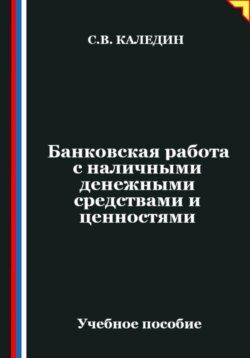 С.В. КАЛЕДИН

Банковская работа с наличными денежными средствами и ценностями

Учебное пособие